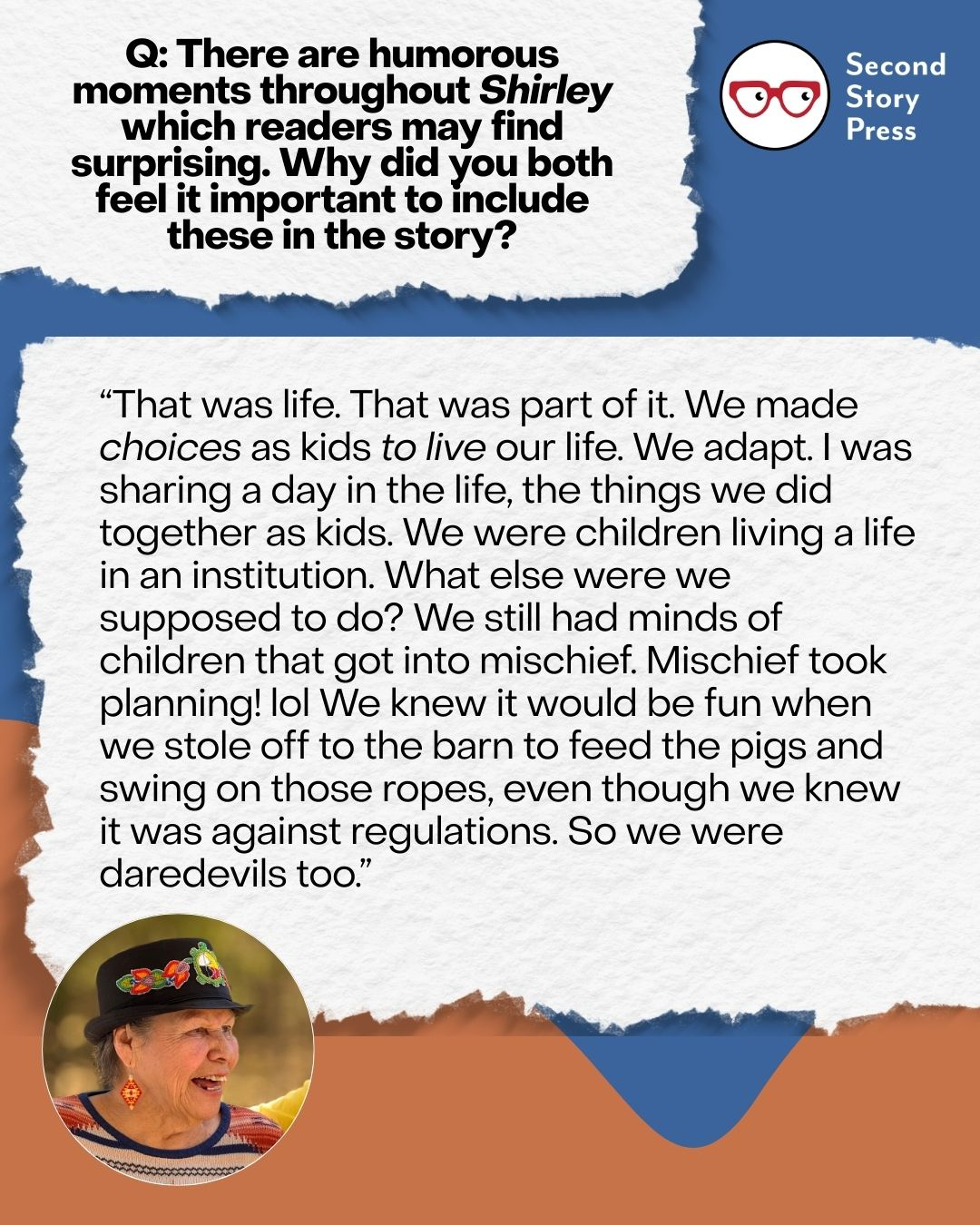 Q: There are humorous moments throughout Shirley which readers may find surprising. Why did you both feel it important to include these in the story?

Second
Story
Press

"That was life. That was part of it. We made choices as kids to live our life. We adapt. I was sharing a day in the life, the things we did together as kids. We were children living a life in an institution. What else were we supposed to do? We still had minds of children that got into mischief. Mischief took planning! lol We knew it would be fun when we stole off to the barn to feed the pigs and swing on those ropes, even though we knew it was against regulations. So we were daredevils too."